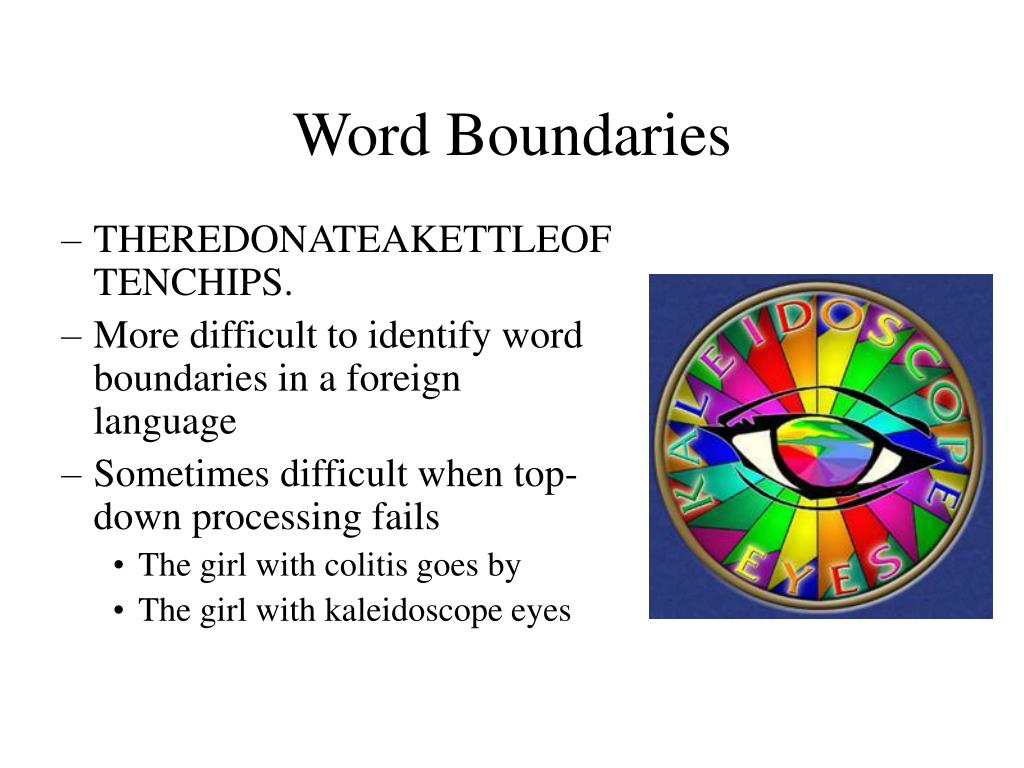 Word Boundaries

– THEREDONATEAKETTLEOFTENCHIPS.
– More difficult to identify word boundaries in a foreign language
– Sometimes difficult when top-down processing fails
• The girl with colitis goes by
• The girl with kaleidoscope eyes

KALEIDOSCOPE EYES